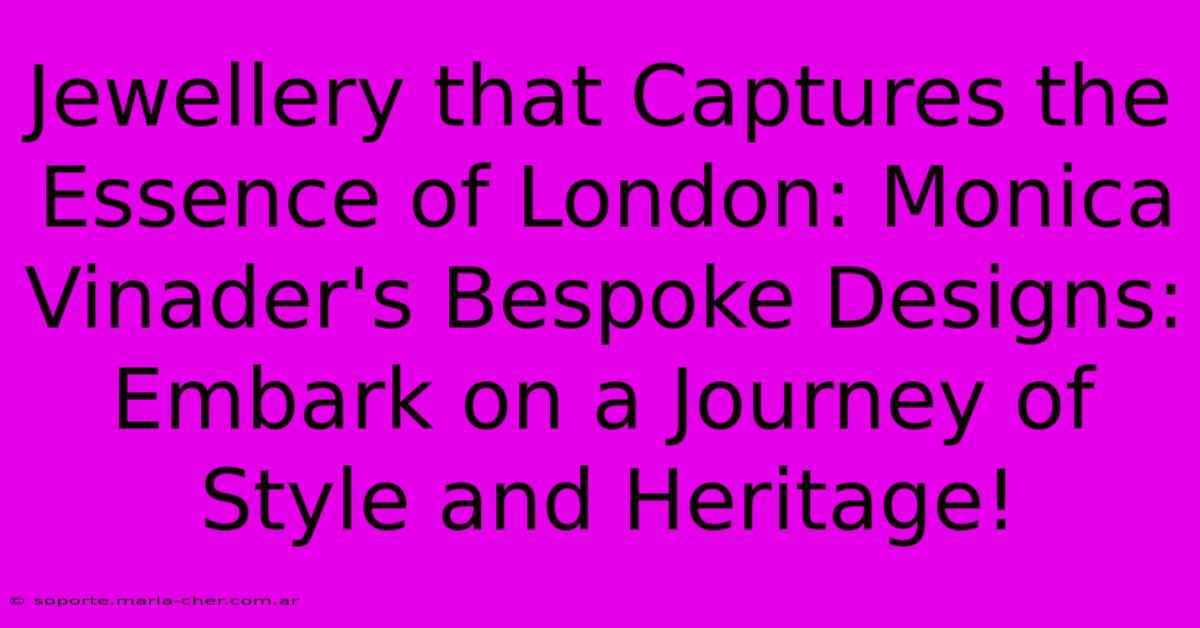 Jewellery that Captures the Essence of London: Monica Vinader's Bespoke Designs: Embark on a Journey of Style and Heritage!

© soporte.maria-cher.com.ar